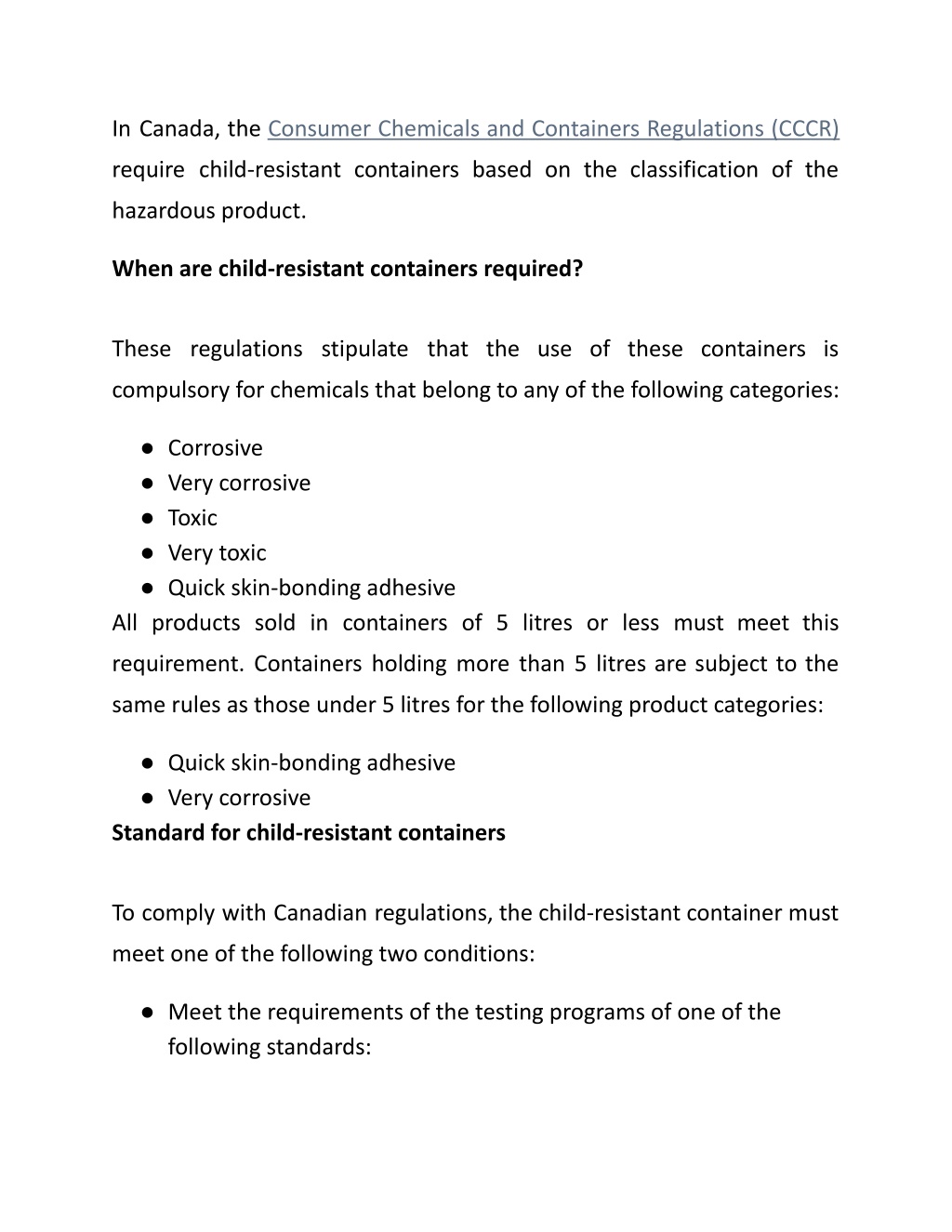 In Canada, the Consumer Chemicals and Containers Regulations (CCCR) require child-resistant containers based on the classification of the hazardous product.

When are child-resistant containers required?

These regulations stipulate that the use of these containers is compulsory for chemicals that belong to any of the following categories:

● Corrosive
● Very corrosive
● Toxic
● Very toxic
● Quick skin-bonding adhesive

All products sold in containers of 5 litres or less must meet this requirement. Containers holding more than 5 litres are subject to the same rules as those under 5 litres for the following product categories:

● Quick skin-bonding adhesive
● Very corrosive

Standard for child-resistant containers

To comply with Canadian regulations, the child-resistant container must meet one of the following two conditions:

● Meet the requirements of the testing programs of one of the following standards: